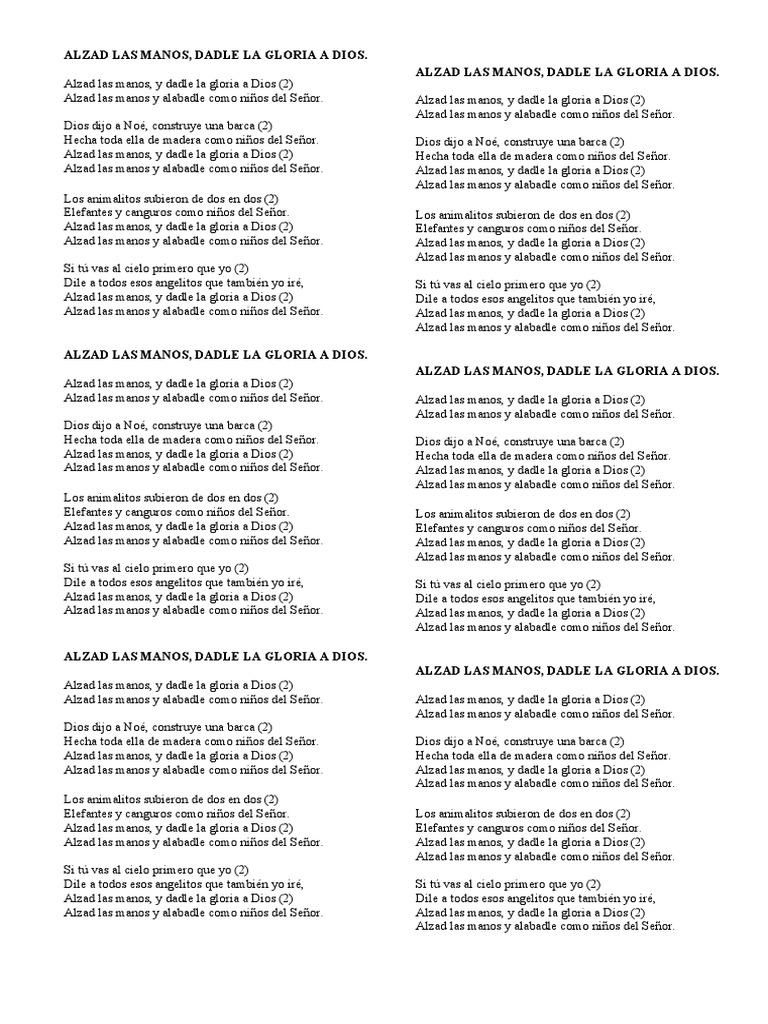 ALZAD LAS MANOS, DADLE LA GLORIA A DIOS.

Alzad las manos, y dadle la gloria a Dios (2)
Alzad las manos y alabadle como niños del Señor.

Dios dijo a Noé, construye una barca (2)
Hecha toda ella de madera como niños del Señor.
Alzad las manos, y dadle la gloria a Dios (2)
Alzad las manos y alabadle como niños del Señor.

Los animalitos subieron de dos en dos (2)
Elefantes y canguros como niños del Señor.
Alzad las manos, y dadle la gloria a Dios (2)
Alzad las manos y alabadle como niños del Señor.

Si tú vas al cielo primero que yo (2)
Dile a todos esos angelitos que también yo iré,
Alzad las manos, y dadle la gloria a Dios (2)
Alzad las manos y alabadle como niños del Señor.

ALZAD LAS MANOS, DADLE LA GLORIA A DIOS.

Alzad las manos, y dadle la gloria a Dios (2)
Alzad las manos y alabadle como niños del Señor.

Dios dijo a Noé, construye una barca (2)
Hecha toda ella de madera como niños del Señor.
Alzad las manos, y dadle la gloria a Dios (2)
Alzad las manos y alabadle como niños del Señor.

Los animalitos subieron de dos en dos (2)
Elefantes y canguros como niños del Señor.
Alzad las manos, y dadle la gloria a Dios (2)
Alzad las manos y alabadle como niños del Señor.

Si tú vas al cielo primero que yo (2)
Dile a todos esos angelitos que también yo iré,
Alzad las manos, y dadle la gloria a Dios (2)
Alzad las manos y alabadle como niños del Señor.

ALZAD LAS MANOS, DADLE LA GLORIA A DIOS.

Alzad las manos, y dadle la gloria a Dios (2)
Alzad las manos y alabadle como niños del Señor.

Dios dijo a Noé, construye una barca (2)
Hecha toda ella de madera como niños del Señor.
Alzad las manos, y dadle la gloria a Dios (2)
Alzad las manos y alabadle como niños del Señor.

Los animalitos subieron de dos en dos (2)
Elefantes y canguros como niños del Señor.
Alzad las manos, y dadle la gloria a Dios (2)
Alzad las manos y alabadle como niños del Señor.

Si tú vas al cielo primero que yo (2)
Dile a todos esos angelitos que también yo iré,
Alzad las manos, y dadle la gloria a Dios (2)
Alzad las manos y alabadle como niños del Señor.

ALZAD LAS MANOS, DADLE LA GLORIA A DIOS.

Alzad las manos, y dadle la gloria a Dios (2)
Alzad las manos y alabadle como niños del Señor.

Dios dijo a Noé, construye una barca (2)
Hecha toda ella de madera como niños del Señor.
Alzad las manos, y dadle la gloria a Dios (2)
Alzad las manos y alabadle como niños del Señor.

Los animalitos subieron de dos en dos (2)
Elefantes y canguros como niños del Señor.
Alzad las manos, y dadle la gloria a Dios (2)
Alzad las manos y alabadle como niños del Señor.

Si tú vas al cielo primero que yo (2)
Dile a todos esos angelitos que también yo iré,
Alzad las manos, y dadle la gloria a Dios (2)
Alzad las manos y alabadle como niños del Señor.

ALZAD LAS MANOS, DADLE LA GLORIA A DIOS.

Alzad las manos, y dadle la gloria a Dios (2)
Alzad las manos y alabadle como niños del Señor.

Dios dijo a Noé, construye una barca (2)
Hecha toda ella de madera como niños del Señor.
Alzad las manos, y dadle la gloria a Dios (2)
Alzad las manos y alabadle como niños del Señor.

Los animalitos subieron de dos en dos (2)
Elefantes y canguros como niños del Señor.
Alzad las manos, y dadle la gloria a Dios (2)
Alzad las manos y alabadle como niños del Señor.

Si tú vas al cielo primero que yo (2)
Dile a todos esos angelitos que también yo iré,
Alzad las manos, y dadle la gloria a Dios (2)
Alzad las manos y alabadle como niños del Señor.

ALZAD LAS MANOS, DADLE LA GLORIA A DIOS.

Alzad las manos, y dadle la gloria a Dios (2)
Alzad las manos y alabadle como niños del Señor.

Dios dijo a Noé, construye una barca (2)
Hecha toda ella de madera como niños del Señor.
Alzad las manos, y dadle la gloria a Dios (2)
Alzad las manos y alabadle como niños del Señor.

Los animalitos subieron de dos en dos (2)
Elefantes y canguros como niños del Señor.
Alzad las manos, y dadle la gloria a Dios (2)
Alzad las manos y alabadle como niños del Señor.

Si tú vas al cielo primero que yo (2)
Dile a todos esos angelitos que también yo iré,
Alzad las manos, y dadle la gloria a Dios (2)
Alzad las manos y alabadle como niños del Señor.